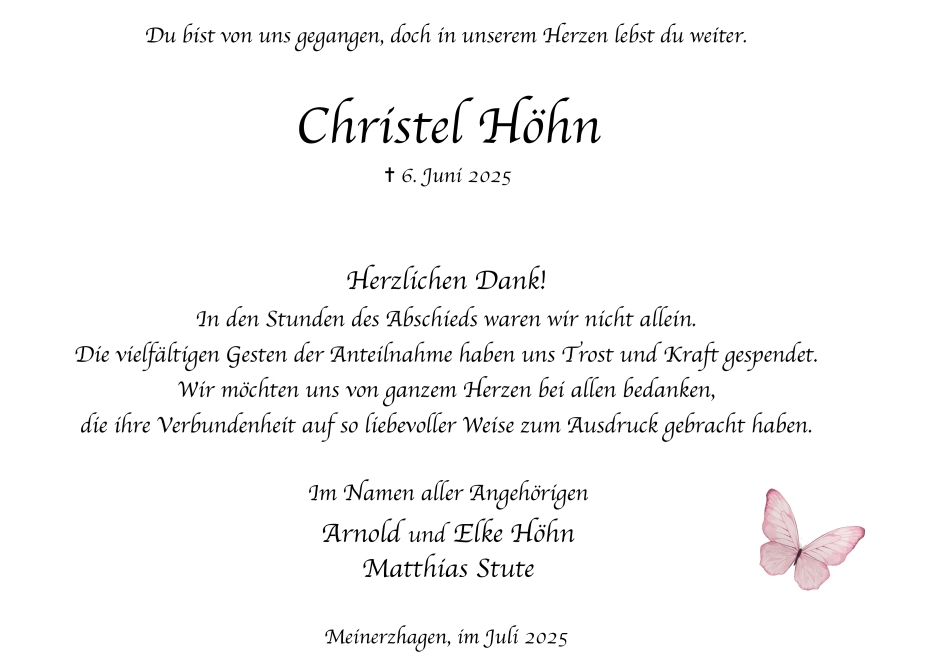 Du bist von uns gegangen, doch in unserem Herzen lebst du weiter.

Christel Höhn

✝ 6. Juni 2025

Herzlichen Dank!

In den Stunden des Abschieds waren wir nicht allein.
Die vielfältigen Gesten der Anteilnahme haben uns Trost und Kraft gespendet.
Wir möchten uns von ganzem Herzen bei allen bedanken,
die ihre Verbundenheit auf so liebevoller Weise zum Ausdruck gebracht haben.

Im Namen aller Angehörigen
Arnold und Elke Höhn
Matthias Stute

Meinerzhagen, im Juli 2025